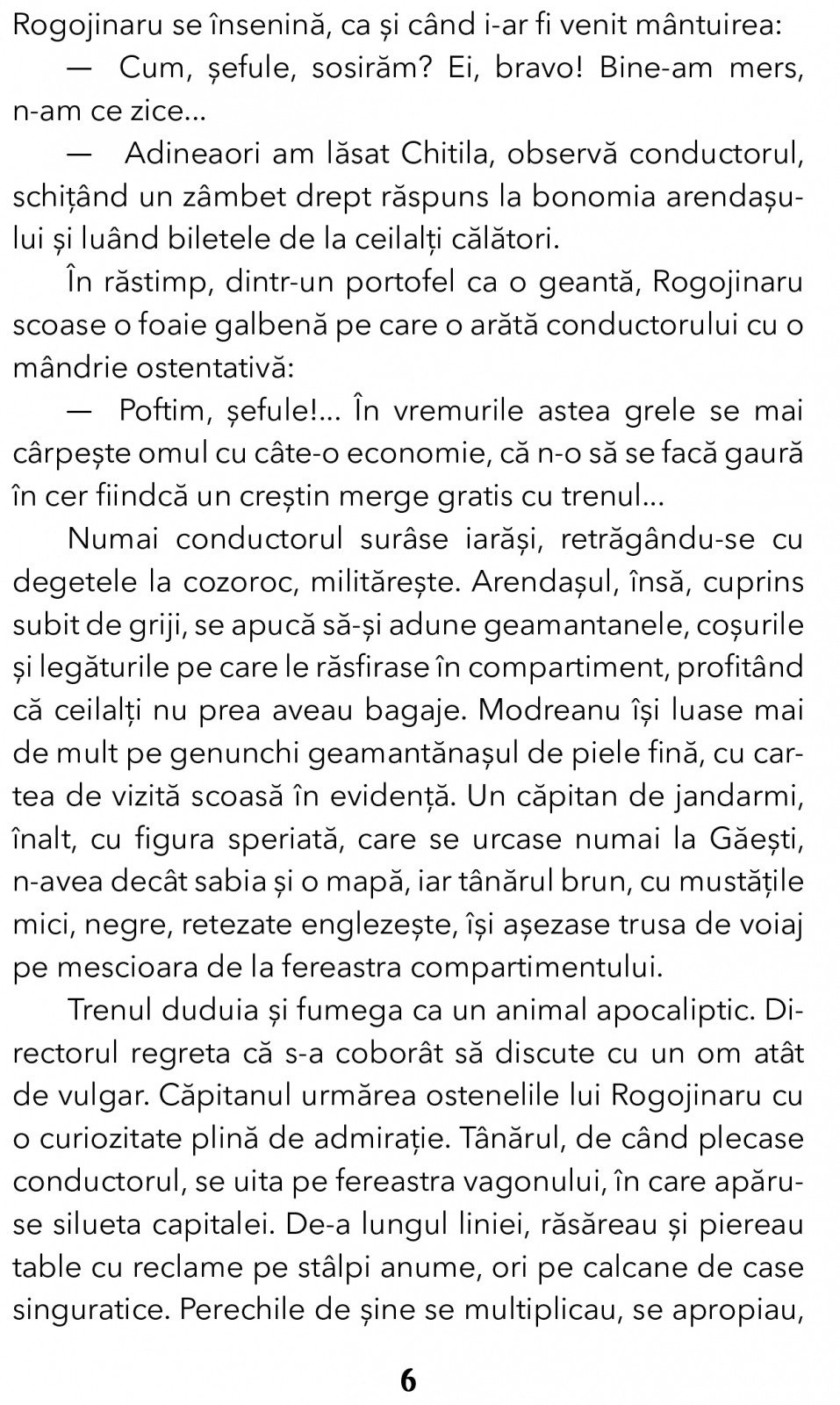 Rogojinaru se însenină, ca și când i-ar fi venit mântuirea:

— Cum, șefule, sosirăm? Ei, bravo! Bine-am mers, n-am ce zice...

— Adineaori am lăsat Chitila, observă conductorul, schițând un zâmbet drept răspuns la bonomia arendașului și luând biletele de la ceilalți călători.

În răstimp, dintr-un portofel ca o geantă, Rogojinaru scoase o foaie galbenă pe care o arătă conductorului cu o mândrie ostentativă:

— Poftim, șefule!... În vremurile astea grele se mai cârpește omul cu câte-o economie, că n-o să se facă gaură în cer fiindcă un creștin merge gratis cu trenul...

Numai conductorul surâse iarăși, retrăgându-se cu degetele la cozoroc, militărește. Arendașul, însă, cuprins subit de griji, se apucă să-și adune geamantanele, coșurile și legăturile pe care le răsfirase în compartiment, profitând că ceilalți nu prea aveau bagaje. Modreanu își luase mai de mult pe genunchi geamantănașul de piele fină, cu cartea de vizită scoasă în evidență. Un căpitan de jandarmi, înalt, cu figura speriată, care se urcase numai la Găești, n-avea decât sabia și o mapă, iar tânărul brun, cu mustățile mici, negre, retezate englezește, își așezase trusa de voiaj pe mescioara de la fereastra compartimentului.

Trenul duduia și fumega ca un animal apocaliptic. Directorul regreta că s-a coborât să discute cu un om atât de vulgar. Căpitanul urmărea ostenelile lui Rogojinaru cu o curiozitate plină de admirație. Tânărul, de când plecase conductorul, se uita pe fereastra vagonului, în care apăruse silueta capitalei. De-a lungul liniei, răsăreau și piereau table cu reclame pe stâlpi anume, ori pe calcane de case singuratice. Perechile de șine se multiplicau, se apropiau,

6